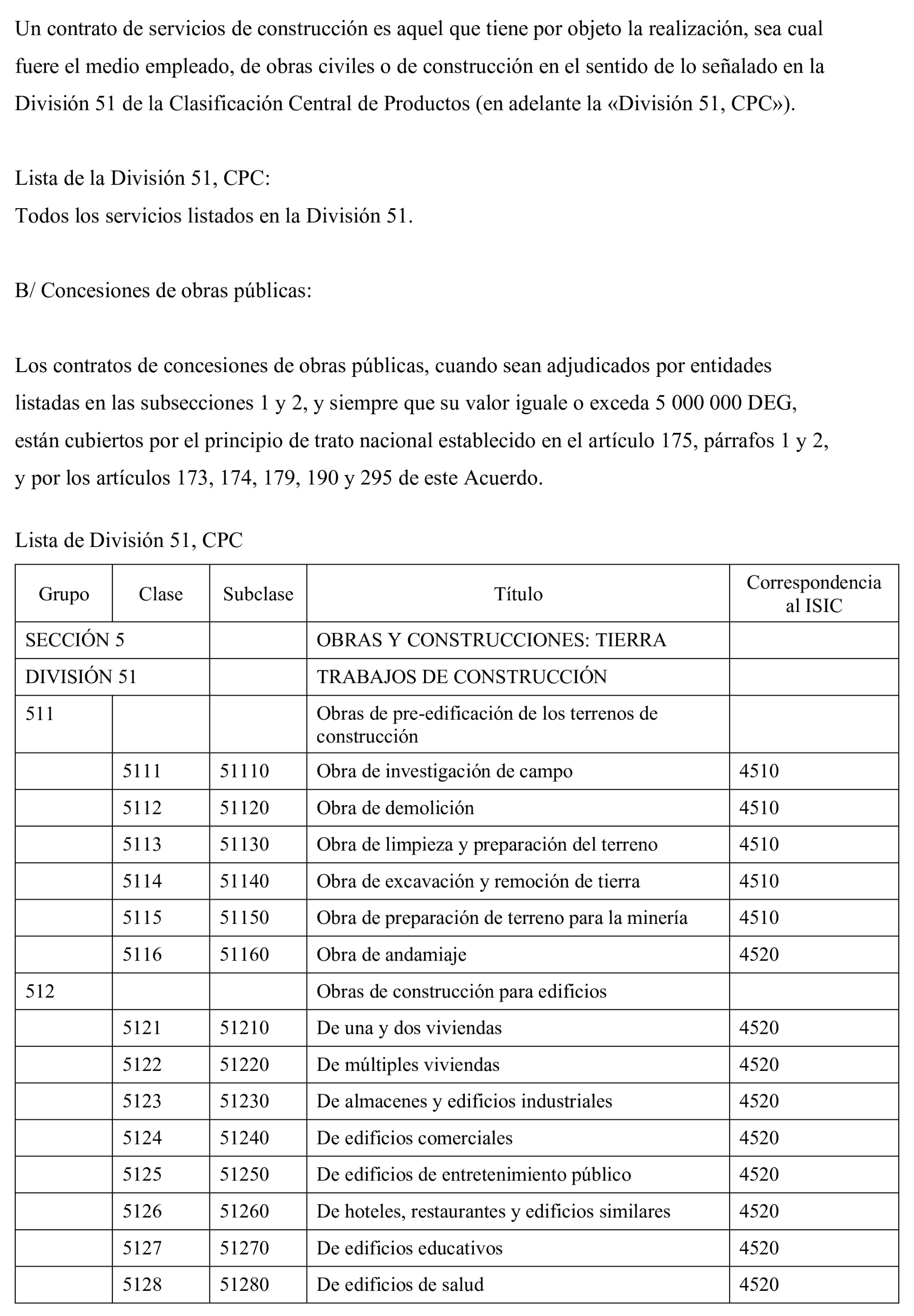 Un contrato de servicios de construcción es aquel que tiene por objeto la realización, sea cual fuere el medio empleado, de obras civiles o de construcción en el sentido de lo señalado en la División 51 de la Clasificación Central de Productos (en adelante la «División 51, CPC»).

Lista de la División 51, CPC:
Todos los servicios listados en la División 51.

B/ Concesiones de obras públicas:

Los contratos de concesiones de obras públicas, cuando sean adjudicados por entidades listadas en las subsecciones 1 y 2, y siempre que su valor iguale o exceda 5 000 000 DEG, están cubiertos por el principio de trato nacional establecido en el artículo 175, párrafos 1 y 2, y por los artículos 173, 174, 179, 190 y 295 de este Acuerdo.

Lista de División 51, CPC

| Grupo | Clase | Subclase | Título | Correspondencia al ISIC |
|---|---|---|---|---|
| SECCIÓN 5 | | | OBRAS Y CONSTRUCCIONES: TIERRA | |
| DIVISIÓN 51 | | | TRABAJOS DE CONSTRUCCIÓN | |
| 511 | | | Obras de pre-edificación de los terrenos de construcción | |
| | 5111 | 51110 | Obra de investigación de campo | 4510 |
| | 5112 | 51120 | Obra de demolición | 4510 |
| | 5113 | 51130 | Obra de limpieza y preparación del terreno | 4510 |
| | 5114 | 51140 | Obra de excavación y remoción de tierra | 4510 |
| | 5115 | 51150 | Obra de preparación de terreno para la minería | 4510 |
| | 5116 | 51160 | Obra de andamiaje | 4520 |
| 512 | | | Obras de construcción para edificios | |
| | 5121 | 51210 | De una y dos viviendas | 4520 |
| | 5122 | 51220 | De múltiples viviendas | 4520 |
| | 5123 | 51230 | De almacenes y edificios industriales | 4520 |
| | 5124 | 51240 | De edificios comerciales | 4520 |
| | 5125 | 51250 | De edificios de entretenimiento público | 4520 |
| | 5126 | 51260 | De hoteles, restaurantes y edificios similares | 4520 |
| | 5127 | 51270 | De edificios educativos | 4520 |
| | 5128 | 51280 | De edificios de salud | 4520 |